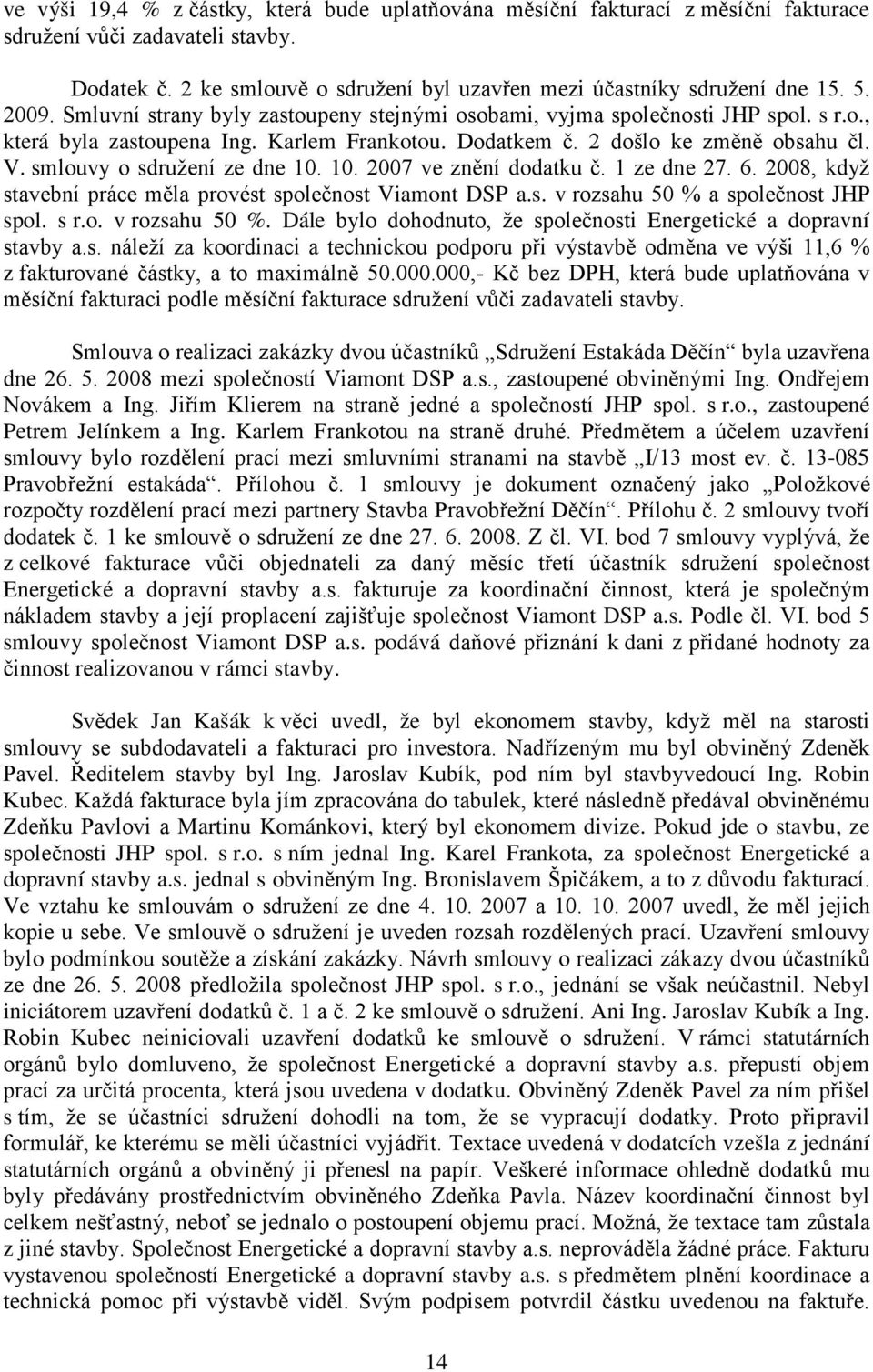 ve výši 19,4 % z částky, která bude uplatňována měsíční fakturací z měsíční fakturace sdružení vůči zadavateli stavby.

Dodatek č. 2 ke smlouvě o sdružení byl uzavřen mezi účastníky sdružení dne 15. 5. 2009. Smluvní strany byly zastoupeny stejnými osobami, vyjma společnosti JHP spol. s r.o., která byla zastoupena Ing. Karlem Frankotou. Dodatkem č. 2 došlo ke změně obsahu čl. V. smlouvy o sdružení ze dne 10. 10. 2007 ve znění dodatku č. 1 ze dne 27. 6. 2008, když stavební práce měla provést společnost Viamont DSP a.s. v rozsahu 50 % a společnost JHP spol. s r.o. v rozsahu 50 %. Dále bylo dohodnuto, že společnosti Energetické a dopravní stavby a.s. náleží za koordinaci a technickou podporu při výstavbě odměna ve výši 11,6 % z fakturované částky, a to maximálně 50.000.000,- Kč bez DPH, která bude uplatňována v měsíční fakturaci podle měsíční fakturace sdružení vůči zadavateli stavby.

Smlouva o realizaci zakázky dvou účastníků „Sdružení Estakáda Děčín“ byla uzavřena dne 26. 5. 2008 mezi společností Viamont DSP a.s., zastoupené obviněnými Ing. Ondřejem Novákem a Ing. Jiřím Klierem na straně jedné a společností JHP spol. s r.o., zastoupené Petrem Jelínkem a Ing. Karlem Frankotou na straně druhé. Předmětem a účelem uzavření smlouvy bylo rozdělení prací mezi smluvními stranami na stavbě „I/13 most ev. č. 13-085 Pravobřežní estakáda“. Přílohou č. 1 smlouvy je dokument označený jako „Položkové rozpočty rozdělení prací mezi partnery Stavba Pravobřežní Děčín“. Přílohu č. 2 smlouvy tvoří dodatek č. 1 ke smlouvě o sdružení ze dne 27. 6. 2008. Z čl. VI. bod 7 smlouvy vyplývá, že z celkové fakturace vůči objednateli za daný měsíc třetí účastník sdružení společnost Energetické a dopravní stavby a.s. fakturuje za koordinační činnost, která je společným nákladem stavby a její proplacení zajišťuje společnost Viamont DSP a.s. Podle čl. VI. bod 5 smlouvy společnost Viamont DSP a.s. podává daňové přiznání k dani z přidané hodnoty za činnost realizovanou v rámci stavby.

Svědek Jan Kašák k věci uvedl, že byl ekonomem stavby, když měl na starosti smlouvy se subdodavateli a fakturaci pro investora. Nadřízeným mu byl obviněný Zdeněk Pavel. Ředitelem stavby byl Ing. Jaroslav Kubík, pod ním byl stavbyvedoucí Ing. Robin Kubec. Každá fakturace byla jím zpracována do tabulek, které následně předával obviněnému Zdeňku Pavlovi a Martinu Kománkovi, který byl ekonomem divize. Pokud jde o stavbu, ze společnosti JHP spol. s r.o. s ním jednal Ing. Karel Frankota, za společnost Energetické a dopravní stavby a.s. jednal s obviněným Ing. Bronislavem Špičákem, a to z důvodu fakturací. Ve vztahu ke smlouvám o sdružení ze dne 4. 10. 2007 a 10. 10. 2007 uvedl, že měl jejich kopie u sebe. Ve smlouvě o sdružení je uveden rozsah rozdělených prací. Uzavření smlouvy bylo podmínkou soutěže a získání zakázky. Návrh smlouvy o realizaci zákazy dvou účastníků ze dne 26. 5. 2008 předložila společnost JHP spol. s r.o., jednání se však neúčastnil. Nebyl iniciátorem uzavření dodatků č. 1 a č. 2 ke smlouvě o sdružení. Ani Ing. Jaroslav Kubík a Ing. Robin Kubec neiniciovali uzavření dodatků ke smlouvě o sdružení. V rámci statutárních orgánů bylo domluveno, že společnost Energetické a dopravní stavby a.s. přepustí objem prací za určitá procenta, která jsou uvedena v dodatku. Obviněný Zdeněk Pavel za ním přišel s tím, že se účastníci sdružení dohodli na tom, že se vypracují dodatky. Proto připravil formulář, ke kterému se měli účastníci vyjádřit. Textace uvedená v dodatcích vzešla z jednání statutárních orgánů a obviněný ji přenesl na papír. Veškeré informace ohledně dodatků mu byly předávány prostřednictvím obviněného Zdeňka Pavla. Název koordinační činnost byl celkem nešťastný, neboť se jednalo o postoupení objemu prací. Možná, že textace tam zůstala z jiné stavby. Společnost Energetické a dopravní stavby a.s. neprováděla žádné práce. Fakturu vystavenou společností Energetické a dopravní stavby a.s. s předmětem plnění koordinace a technická pomoc při výstavbě viděl. Svým podpisem potvrdil částku uvedenou na faktuře.

14